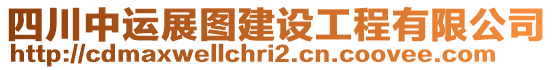 四川中运展图建设工程有限公司
http://cdmaxwellchri2.cn.coovee.com